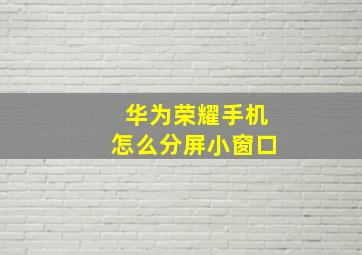 华为荣耀手机
怎么分屏小窗口